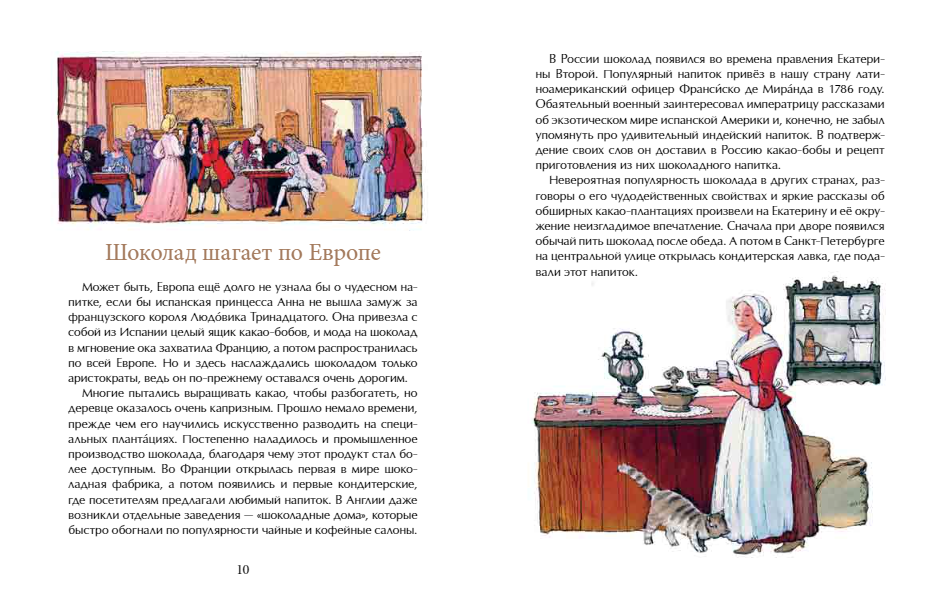 Шоколад шагает по Европе

Может быть, Европа ещё долго не узнала бы о чудесном напитке, если бы испанская принцесса Анна не вышла замуж за французского короля Людо́вика Тринадцатого. Она привезла с собой из Испании целый ящик какао-бобов, и мода на шоколад в мгновение ока захватила Францию, а потом распространилась по всей Европе. Но и здесь наслаждались шоколадом только аристократы, ведь он по-прежнему оставался очень дорогим.

Многие пытались выращивать какао, чтобы разбогатеть, но деревце оказалось очень капризным. Прошло немало времени, прежде чем его научились искусственно разводить на специальных планта́циях. Постепенно наладилось и промышленное производство шоколада, благодаря чему этот продукт стал более доступным. Во Франции открылась первая в мире шоколадная фабрика, а потом появились и первые кондитерские, где посетителям предлагали любимый напиток. В Англии даже возникли отдельные заведения — «шоколадные дома», которые быстро обогнали по популярности чайные и кофейные салоны.

10

В России шоколад появился во времена правления Екатерины Второй. Популярный напиток привёз в нашу страну латиноамериканский офицер Франси́ско де Мира́нда в 1786 году. Обаятельный военный заинтересовал императрицу рассказами об экзотическом мире испанской Америки и, конечно, не забыл упомянуть про удивительный индейский напиток. В подтверждение своих слов он доставил в Россию какао-бобы и рецепт приготовления из них шоколадного напитка.

Невероятная популярность шоколада в других странах, разговоры о его чудодейственных свойствах и яркие рассказы об обширных какао-плантациях произвели на Екатерину и её окружение неизгладимое впечатление. Сначала при дворе появился обычай пить шоколад после обеда. А потом в Санкт-Петербурге на центральной улице открылась кондитерская лавка, где подавали этот напиток.